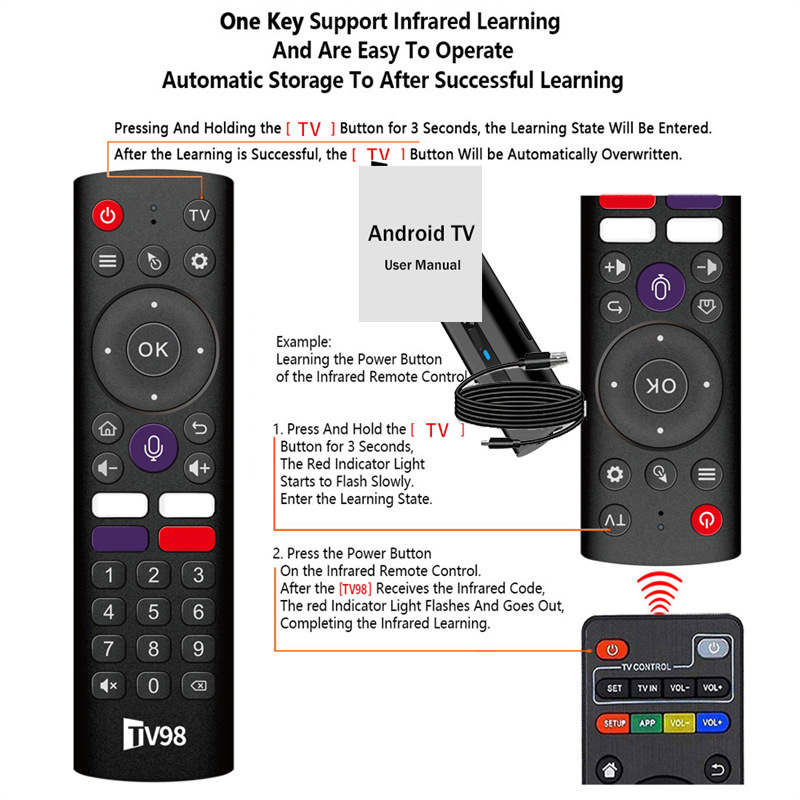 One Key Support Infrared Learning
And Are Easy To Operate
Automatic Storage To After Successful Learning

Pressing And Holding the [ TV ] Button for 3 Seconds, the Learning State Will Be Entered.
After the Learning is Successful, the [ TV ] Button Will be Automatically Overwritten.

TV
OK
1 2 3
4 5 6
7 8 9
0
TV98

Android TV
User Manual

Example:
Learning the Power Button
of the Infrared Remote Control

1. Press And Hold the [ TV ]
Button for 3 Seconds,
The Red Indicator Light
Starts to Flash Slowly.
Enter the Learning State.

2. Press the Power Button
On the Infrared Remote Control.
After the [TV98] Receives the Infrared Code,
The red Indicator Light Flashes And Goes Out,
Completing the Infrared Learning.

OK
TV

TV CONTROL
SET TV IN VOL- VOL+
SETUP APP VOL- VOL+